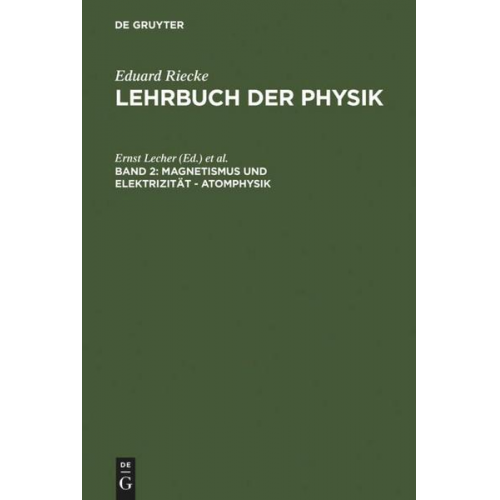 DE GRUYTER

Eduard Riecke
LEHRBUCH DER PHYSIK

Ernst Lecher (Ed.) et al.
BAND 2: MAGNETISMUS UND ELEKTRIZITÄT - ATOMPHYSIK

DE
G